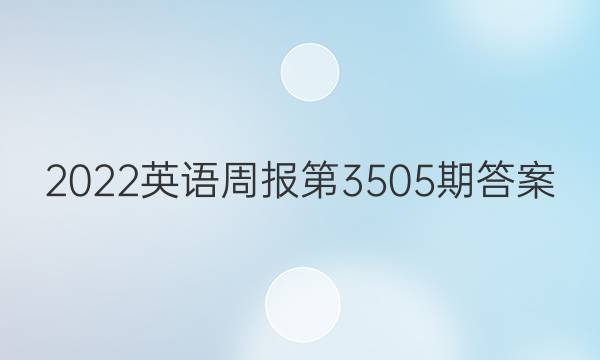 2022英语周报第3505期答案